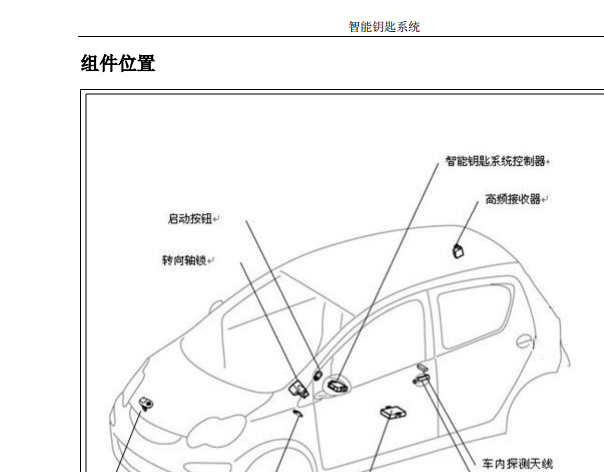 智能钥匙系统

组件位置

智能钥匙系统控制器

高频接收器

启动按钮

转向轴锁

车内探测天线